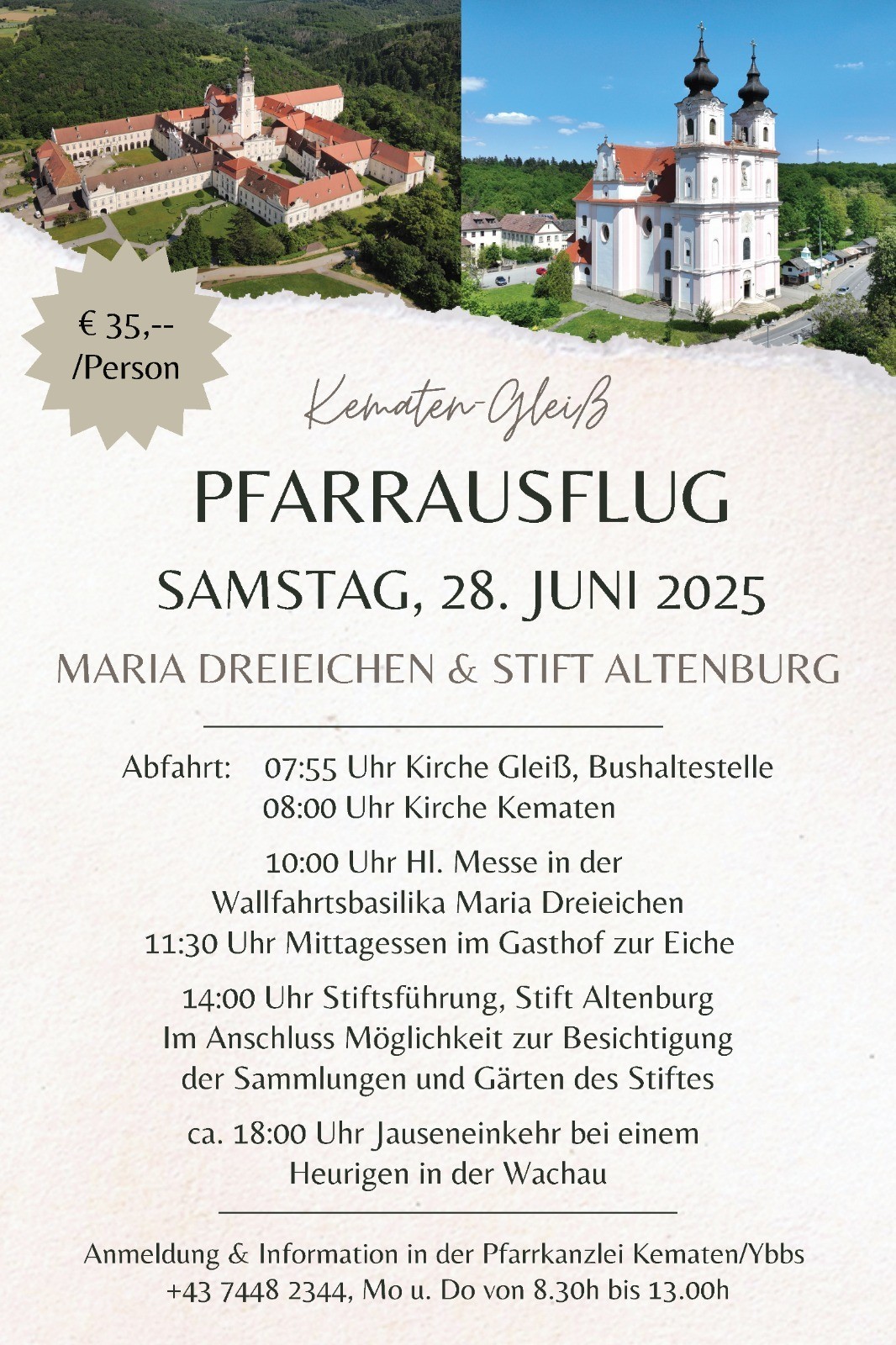 € 35,--
/Person

Kematen-Gleiß

PFARRAUSFLUG

SAMSTAG, 28. JUNI 2025

MARIA DREIEICHEN & STIFT ALTENBURG

Abfahrt: 07:55 Uhr Kirche Gleiß, Bushaltestelle
08:00 Uhr Kirche Kematen

10:00 Uhr Hl. Messe in der
Wallfahrtsbasilika Maria Dreieichen
11:30 Uhr Mittagessen im Gasthof zur Eiche

14:00 Uhr Stiftsführung, Stift Altenburg
Im Anschluss Möglichkeit zur Besichtigung
der Sammlungen und Gärten des Stiftes

ca. 18:00 Uhr Jauseneinkehr bei einem
Heurigen in der Wachau

Anmeldung & Information in der Pfarrkanzlei Kematen/Ybbs
+43 7448 2344, Mo u. Do von 8.30h bis 13.00h